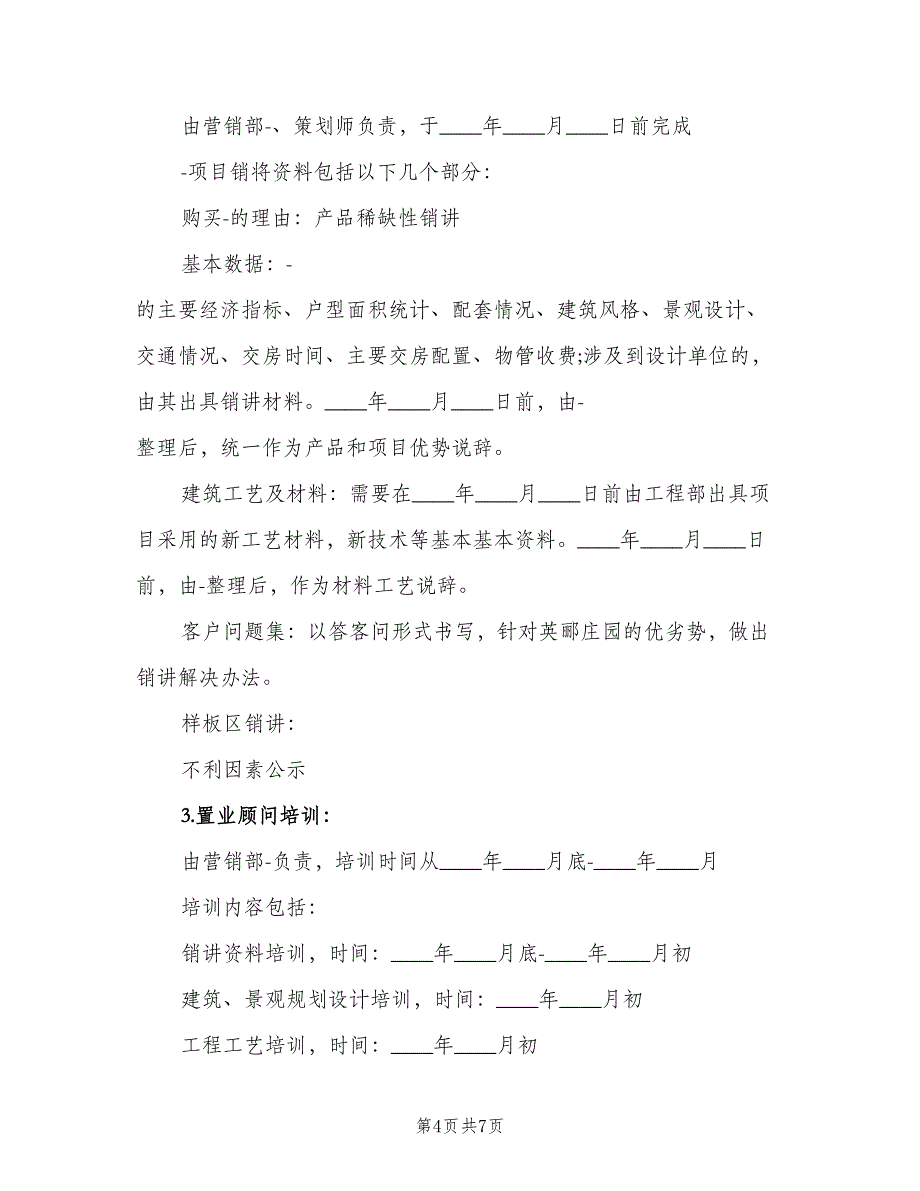 由营销部-、策划师负责，于____年____月____日前完成

-项目销将资料包括以下几个部分：

购买-的理由：产品稀缺性销讲

基本数据：-

的主要经济指标、户型面积统计、配套情况、建筑风格、景观设计、交通情况、交房时间、主要交房配置、物管收费;涉及到设计单位的，由其出具销讲材料。____年____月____日前，由-

整理后，统一作为产品和项目优势说辞。

建筑工艺及材料：需要在____年____月____日前由工程部出具项目采用的新工艺材料，新技术等基本基本资料。____年____月____日前，由-整理后，作为材料工艺说辞。

客户问题集：以答客问形式书写，针对英郦庄园的优劣势，做出销讲解决办法。

样板区销讲：

不利因素公示

3.置业顾问培训：

由营销部-负责，培训时间从____年____月底-____年____月

培训内容包括：

销讲资料培训，时间：____年____月底-____年____月初

建筑、景观规划设计培训，时间：____年____月初

工程工艺培训，时间：____年____月初

第4页 共7页